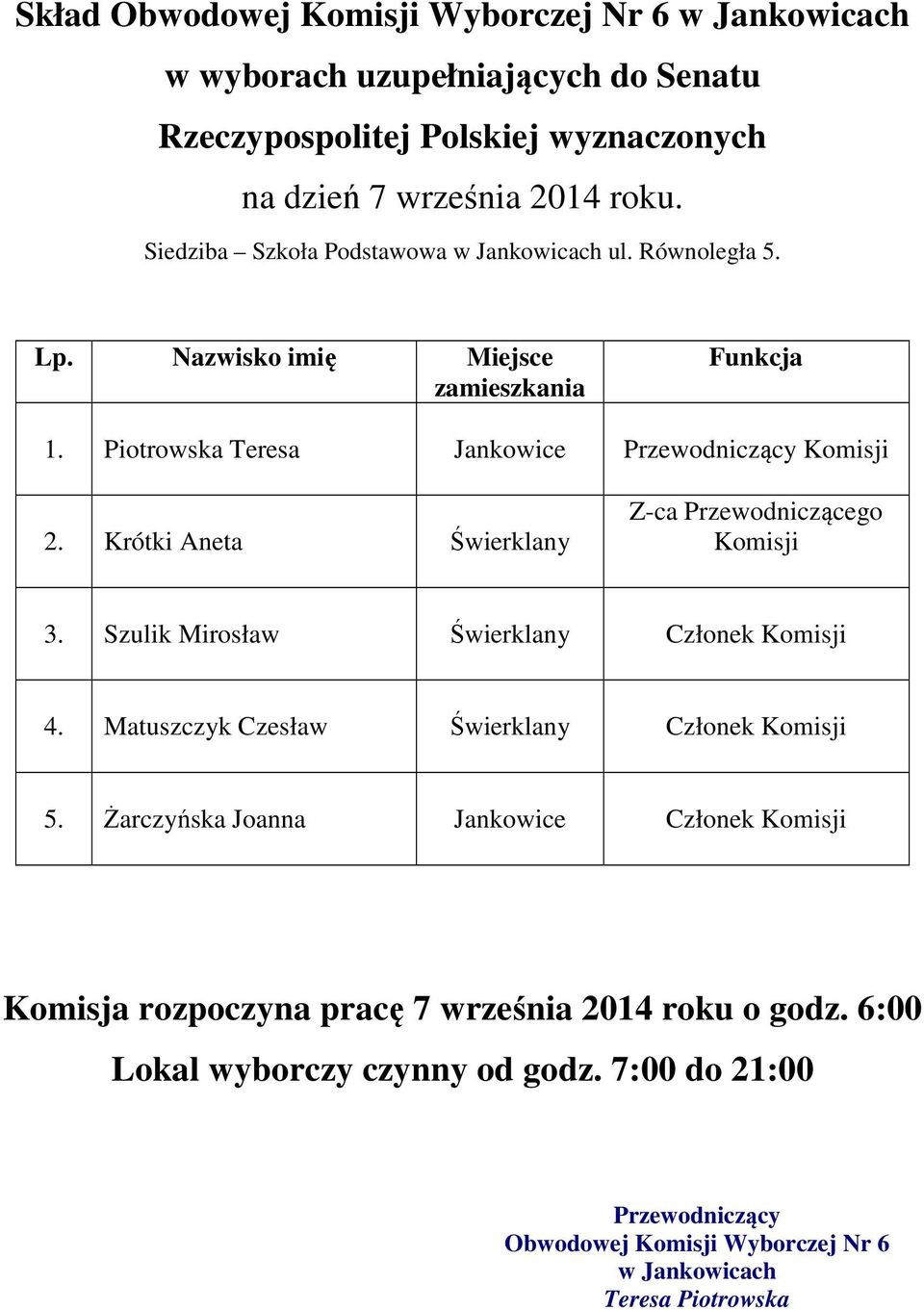 Skład Obwodowej Komisji Wyborczej Nr 6 w Jankowicach w wyborach uzupełniających do Senatu Rzeczypospolitej Polskiej wyznaczonych na dzień 7 września 2014 roku.

Siedziba – Szkoła Podstawowa w Jankowicach ul. Równoległa 5.

| Lp. | Nazwisko imię | Miejsce zamieszkania | Funkcja |
|---|---|---|---|
| 1. | Piotrowska Teresa | Jankowice | Przewodniczący Komisji |
| 2. | Krótki Aneta | Świerklany | Z-ca Przewodniczącego Komisji |
| 3. | Szulik Mirosław | Świerklany | Członek Komisji |
| 4. | Matuszczyk Czesław | Świerklany | Członek Komisji |
| 5. | Żarczyńska Joanna | Jankowice | Członek Komisji |

Komisja rozpoczyna pracę 7 września 2014 roku o godz. 6:00

Lokal wyborczy czynny od godz. 7:00 do 21:00

Przewodniczący
Obwodowej Komisji Wyborczej Nr 6
w Jankowicach
Teresa Piotrowska